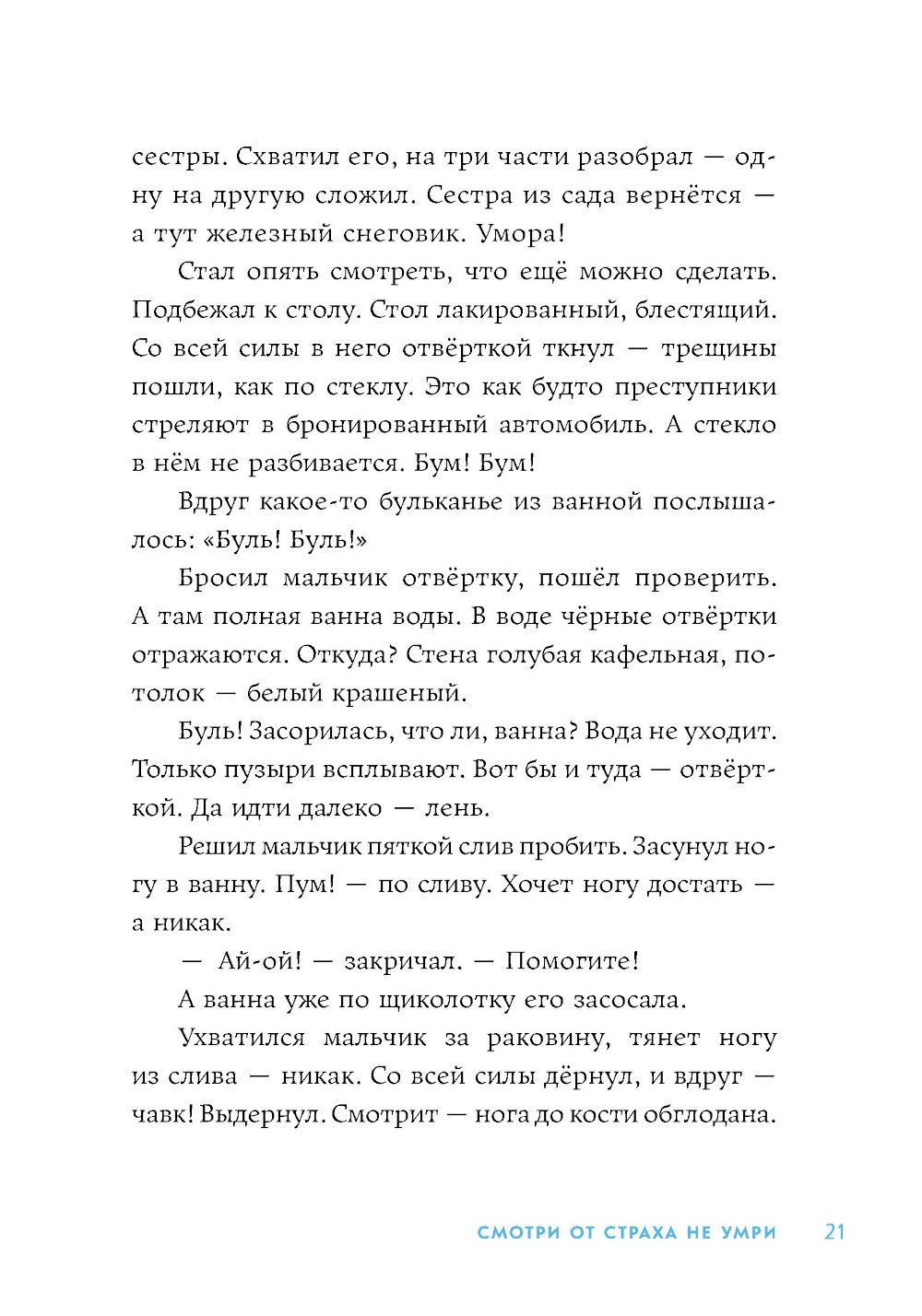 сестры. Схватил его, на три части разобрал — одну на другую сложил. Сестра из сада вернётся — а тут железный снеговик. Умора!

Стал опять смотреть, что ещё можно сделать. Подбежал к столу. Стол лакированный, блестящий. Со всей силы в него отвёрткой ткнул — трещины пошли, как по стеклу. Это как будто преступники стреляют в бронированный автомобиль. А стекло в нём не разбивается. Бум! Бум!

Вдруг какое-то бульканье из ванной послышалось: «Буль! Буль!»

Бросил мальчик отвёртку, пошёл проверить. А там полная ванна воды. В воде чёрные отвёртки отражаются. Откуда? Стена голубая кафельная, потолок — белый крашеный.

Буль! Засорилась, что ли, ванна? Вода не уходит. Только пузыри всплывают. Вот бы и туда — отвёрткой. Да идти далеко — лень.

Решил мальчик пяткой слив пробить. Засунул ногу в ванну. Пум! — по сливу. Хочет ногу достать — а никак.

— Ай-ой! — закричал. — Помогите!

А ванна уже по щиколотку его засосала.

Ухватился мальчик за раковину, тянет ногу из слива — никак. Со всей силы дёрнул, и вдруг — чавк! Выдернул. Смотрит — нога до кости обглодана.

СМОТРИ ОТ СТРАХА НЕ УМРИ 21